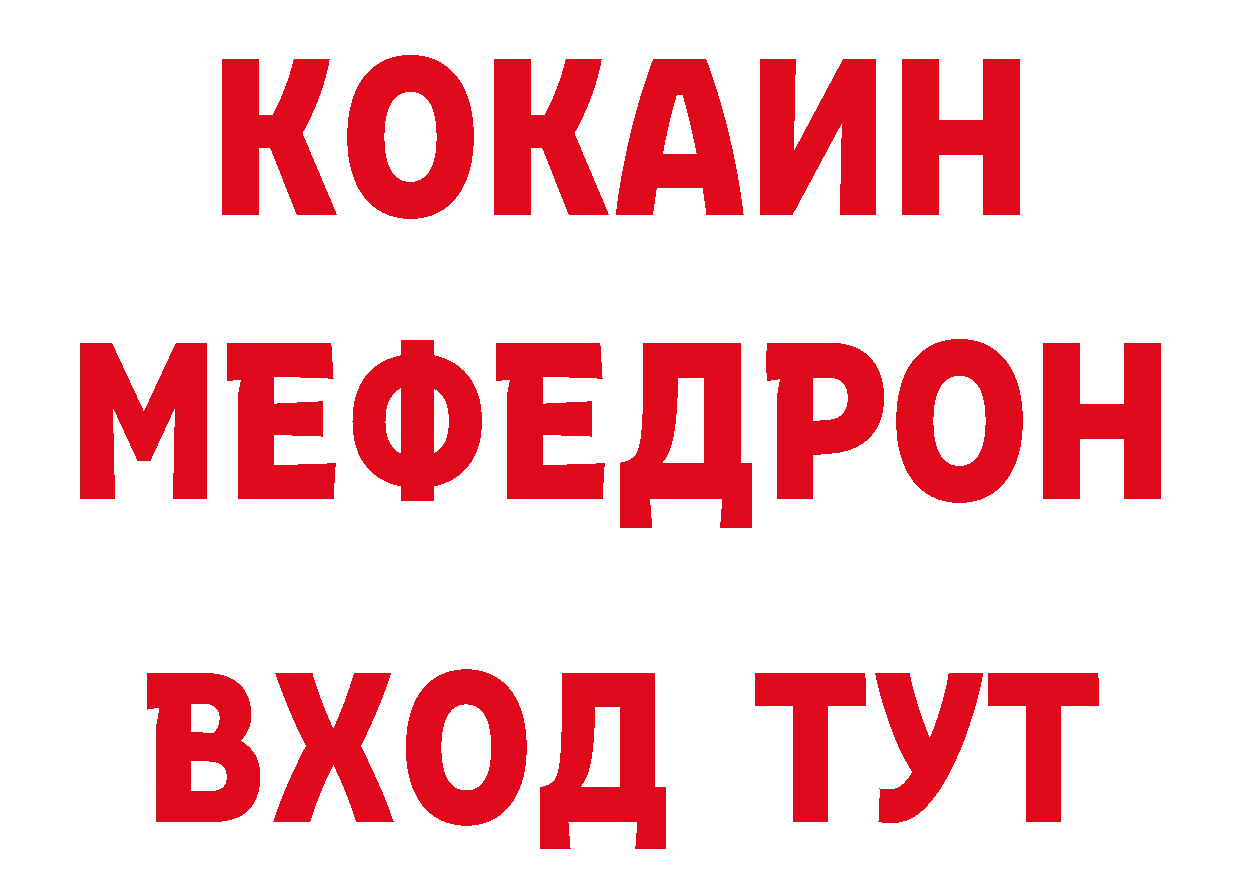 КОКАИН
МЕФЕДРОН
ВХОД ТУТ